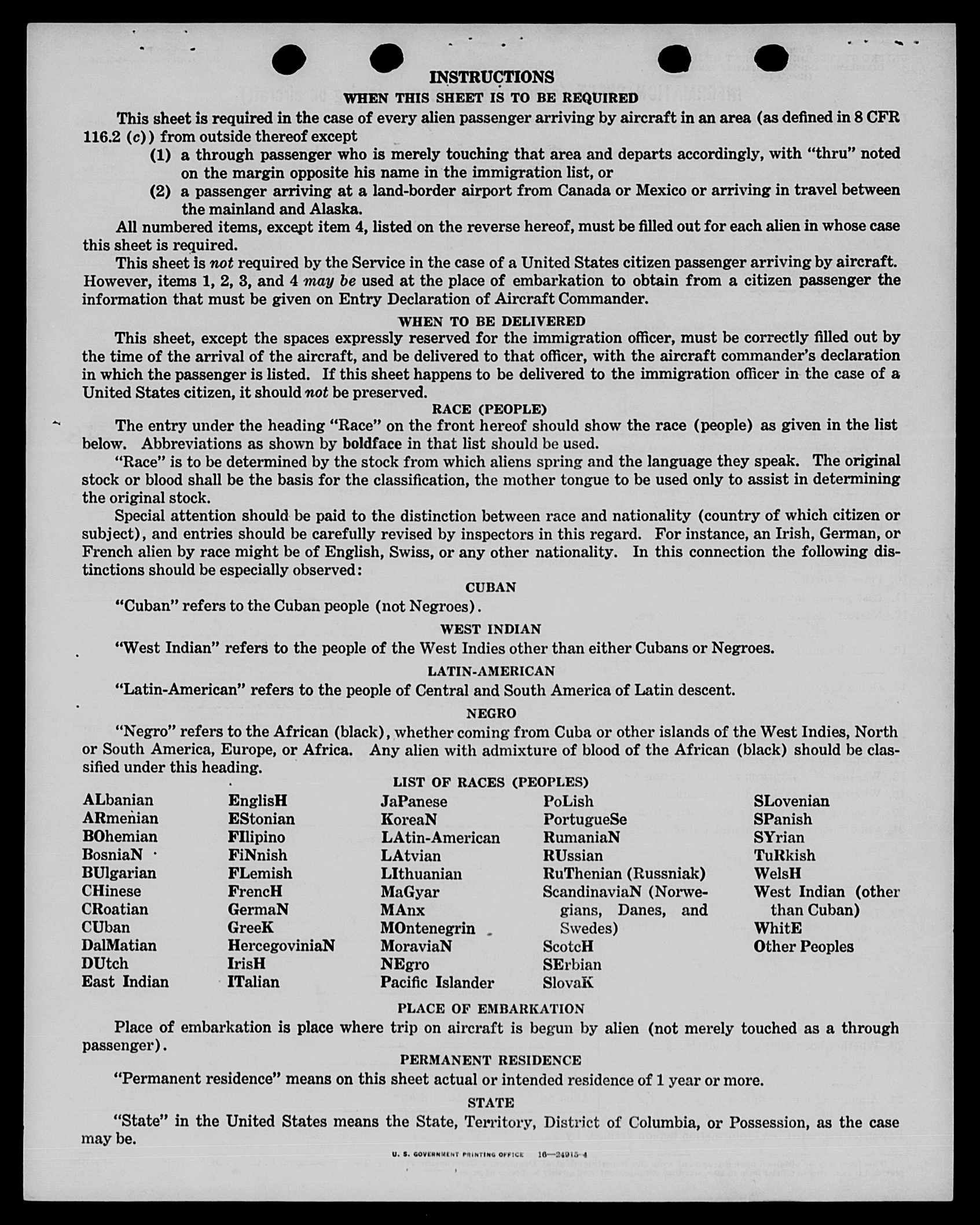 INSTRUCTIONS

WHEN THIS SHEET IS TO BE REQUIRED

This sheet is required in the case of every alien passenger arriving by aircraft in an area (as defined in 8 CFR 116.2 (c)) from outside thereof except

(1) a through passenger who is merely touching that area and departs accordingly, with "thru" noted on the margin opposite his name in the immigration list, or

(2) a passenger arriving at a land-border airport from Canada or Mexico or arriving in travel between the mainland and Alaska.

All numbered items, except item 4, listed on the reverse hereof, must be filled out for each alien in whose case this sheet is required.

This sheet is not required by the Service in the case of a United States citizen passenger arriving by aircraft. However, items 1, 2, 3, and 4 may be used at the place of embarkation to obtain from a citizen passenger the information that must be given on Entry Declaration of Aircraft Commander.

WHEN TO BE DELIVERED

This sheet, except the spaces expressly reserved for the immigration officer, must be correctly filled out by the time of the arrival of the aircraft, and be delivered to that officer, with the aircraft commander's declaration in which the passenger is listed. If this sheet happens to be delivered to the immigration officer in the case of a United States citizen, it should not be preserved.

RACE (PEOPLE)

The entry under the heading "Race" on the front hereof should show the race (people) as given in the list below. Abbreviations as shown by boldface in that list should be used.

"Race" is to be determined by the stock from which aliens spring and the language they speak. The original stock or blood shall be the basis for the classification, the mother tongue to be used only to assist in determining the original stock.

Special attention should be paid to the distinction between race and nationality (country of which citizen or subject), and entries should be carefully revised by inspectors in this regard. For instance, an Irish, German, or French alien by race might be of English, Swiss, or any other nationality. In this connection the following distinctions should be especially observed:

CUBAN

"Cuban" refers to the Cuban people (not Negroes).

WEST INDIAN

"West Indian" refers to the people of the West Indies other than either Cubans or Negroes.

LATIN-AMERICAN

"Latin-American" refers to the people of Central and South America of Latin descent.

NEGRO

"Negro" refers to the African (black), whether coming from Cuba or other islands of the West Indies, North or South America, Europe, or Africa. Any alien with admixture of blood of the African (black) should be classified under this heading.

LIST OF RACES (PEOPLES)

ALbanian
ARmenian
BOhemian
BosniaN
BUlgarian
CHinese
CRoatian
CUban
DalMatian
DUtch
East Indian

EnglisH
EStonian
FIlipino
FiNnish
FLemish
FrencH
GermaN
GreeK
HercegoviniaN
IrisH
ITalian

JaPanese
KoreaN
LAtin-American
LAtvian
LIthuanian
MaGyar
MAnx
MOntenegrin
MoraviaN
NEgro
Pacific Islander

PoLish
PortugueSe
RumaniaN
RUssian
RuThenian (Russniak)
ScandinaviaN (Norwegians, Danes, and Swedes)
ScotcH
SErbian
SlovaK

SLovenian
SPanish
SYrian
TuRkish
WelsH
West Indian (other than Cuban)
WhitE
Other Peoples

PLACE OF EMBARKATION

Place of embarkation is place where trip on aircraft is begun by alien (not merely touched as a through passenger).

PERMANENT RESIDENCE

"Permanent residence" means on this sheet actual or intended residence of 1 year or more.

STATE

"State" in the United States means the State, Territory, District of Columbia, or Possession, as the case may be.

U. S. GOVERNMENT PRINTING OFFICE 16—24915-4